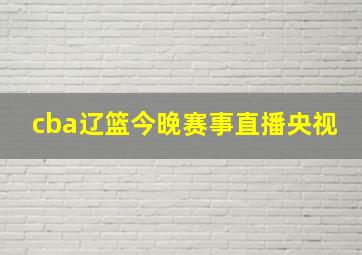 cba辽篮今晚赛事直播央视